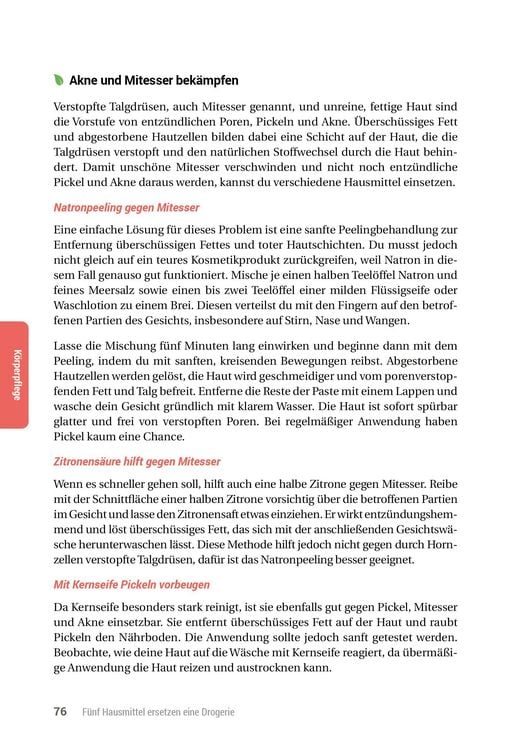 Akne und Mitesser bekämpfen

Verstopfte Talgdrüsen, auch Mitesser genannt, und unreine, fettige Haut sind die Vorstufe von entzündlichen Poren, Pickeln und Akne. Überschüssiges Fett und abgestorbene Hautzellen bilden dabei eine Schicht auf der Haut, die die Talgdrüsen verstopft und den natürlichen Stoffwechsel durch die Haut behindert. Damit unschöne Mitesser verschwinden und nicht noch entzündliche Pickel und Akne daraus werden, kannst du verschiedene Hausmittel einsetzen.

Natronpeeling gegen Mitesser

Eine einfache Lösung für dieses Problem ist eine sanfte Peelingbehandlung zur Entfernung überschüssigen Fettes und toter Hautschichten. Du musst jedoch nicht gleich auf ein teures Kosmetikprodukt zurückgreifen, weil Natron in diesem Fall genauso gut funktioniert. Mische je einen halben Teelöffel Natron und feines Meersalz sowie einen bis zwei Teelöffel einer milden Flüssigseife oder Waschlotion zu einem Brei. Diesen verteilst du mit den Fingern auf den betroffenen Partien des Gesichts, insbesondere auf Stirn, Nase und Wangen.

Lasse die Mischung fünf Minuten lang einwirken und beginne dann mit dem Peeling, indem du mit sanften, kreisenden Bewegungen reibst. Abgestorbene Hautzellen werden gelöst, die Haut wird geschmeidiger und vom porenverstopfenden Fett und Talg befreit. Entferne die Reste der Paste mit einem Lappen und wasche dein Gesicht gründlich mit klarem Wasser. Die Haut ist sofort spürbar glatter und frei von verstopften Poren. Bei regelmäßiger Anwendung haben Pickel kaum eine Chance.

Zitronensäure hilft gegen Mitesser

Wenn es schneller gehen soll, hilft auch eine halbe Zitrone gegen Mitesser. Reibe mit der Schnittfläche einer halben Zitrone vorsichtig über die betroffenen Partien im Gesicht und lasse den Zitronensaft etwas einziehen. Er wirkt entzündungshemmend und löst überschüssiges Fett, das sich mit der anschließenden Gesichtswäsche herunterwaschen lässt. Diese Methode hilft jedoch nicht gegen durch Hornzellen verstopfte Talgdrüsen, dafür ist das Natronpeeling besser geeignet.

Mit Kernseife Pickeln vorbeugen

Da Kernseife besonders stark reinigt, ist sie ebenfalls gut gegen Pickel, Mitesser und Akne einsetzbar. Sie entfernt überschüssiges Fett auf der Haut und raubt Pickeln den Nährboden. Die Anwendung sollte jedoch sanft getestet werden. Beobachte, wie deine Haut auf die Wäsche mit Kernseife reagiert, da übermäßige Anwendung die Haut reizen und austrocknen kann.

Körperpflege

76 Fünf Hausmittel ersetzen eine Drogerie